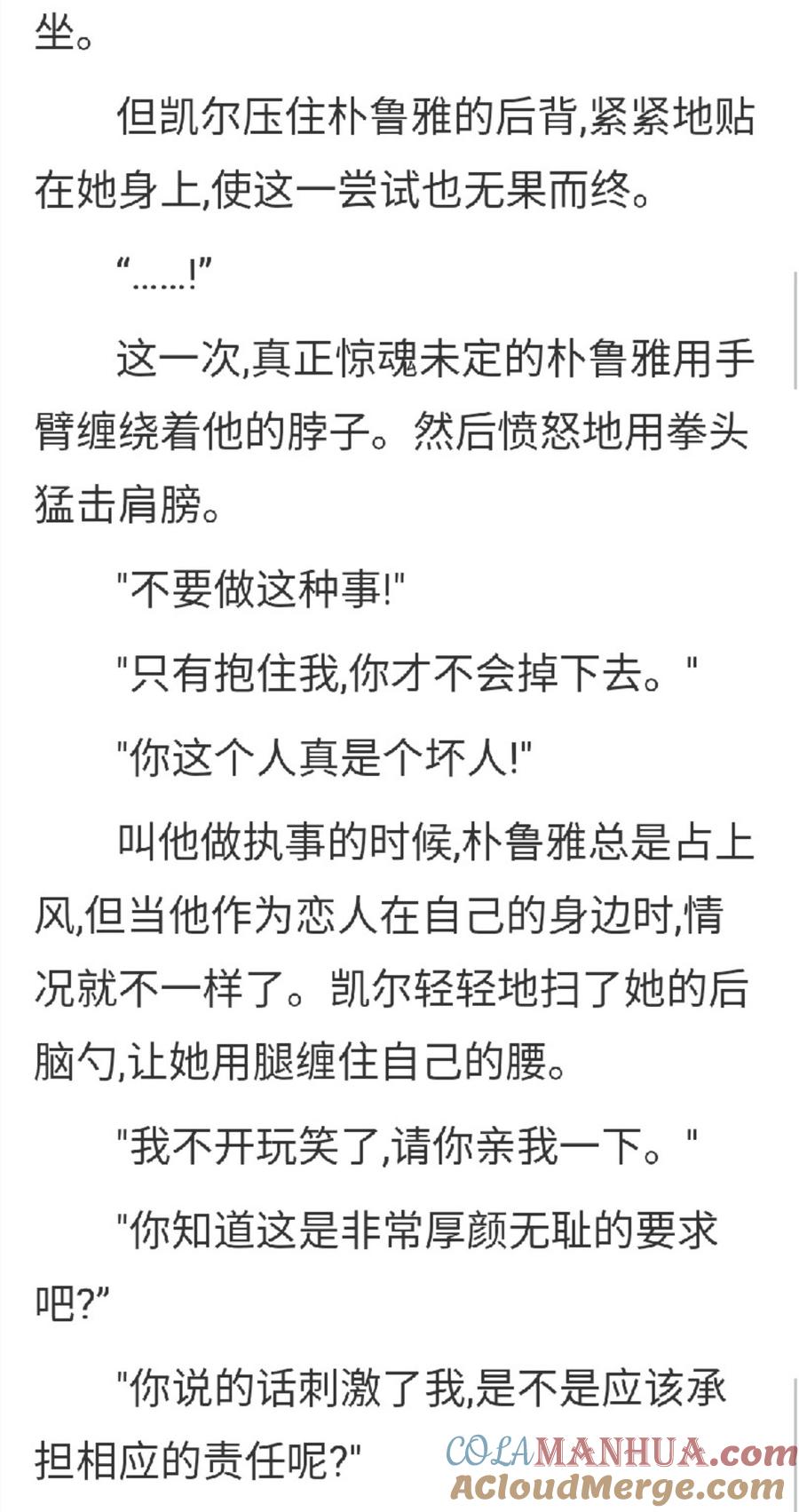 坐。

但凯尔压住朴鲁雅的后背,紧紧地贴在她身上,使这一尝试也无果而终。

“……!”

这一次,真正惊魂未定的朴鲁雅用手臂缠绕着他的脖子。然后愤怒地用拳头猛击肩膀。

"不要做这种事!"

"只有抱住我,你才不会掉下去。"

"你这个人真是个坏人!"

叫他做执事的时候,朴鲁雅总是占上风,但当他作为恋人在自己的身边时,情况就不一样了。凯尔轻轻地扫了她的后脑勺,让她用腿缠住自己的腰。

"我不开玩笑了,请你亲我一下。"

"你知道这是非常厚颜无耻的要求吧?”

"你说的话刺激了我,是不是应该承担相应的责任呢?"

COLAMANHUA.com
ACloudMerge.com